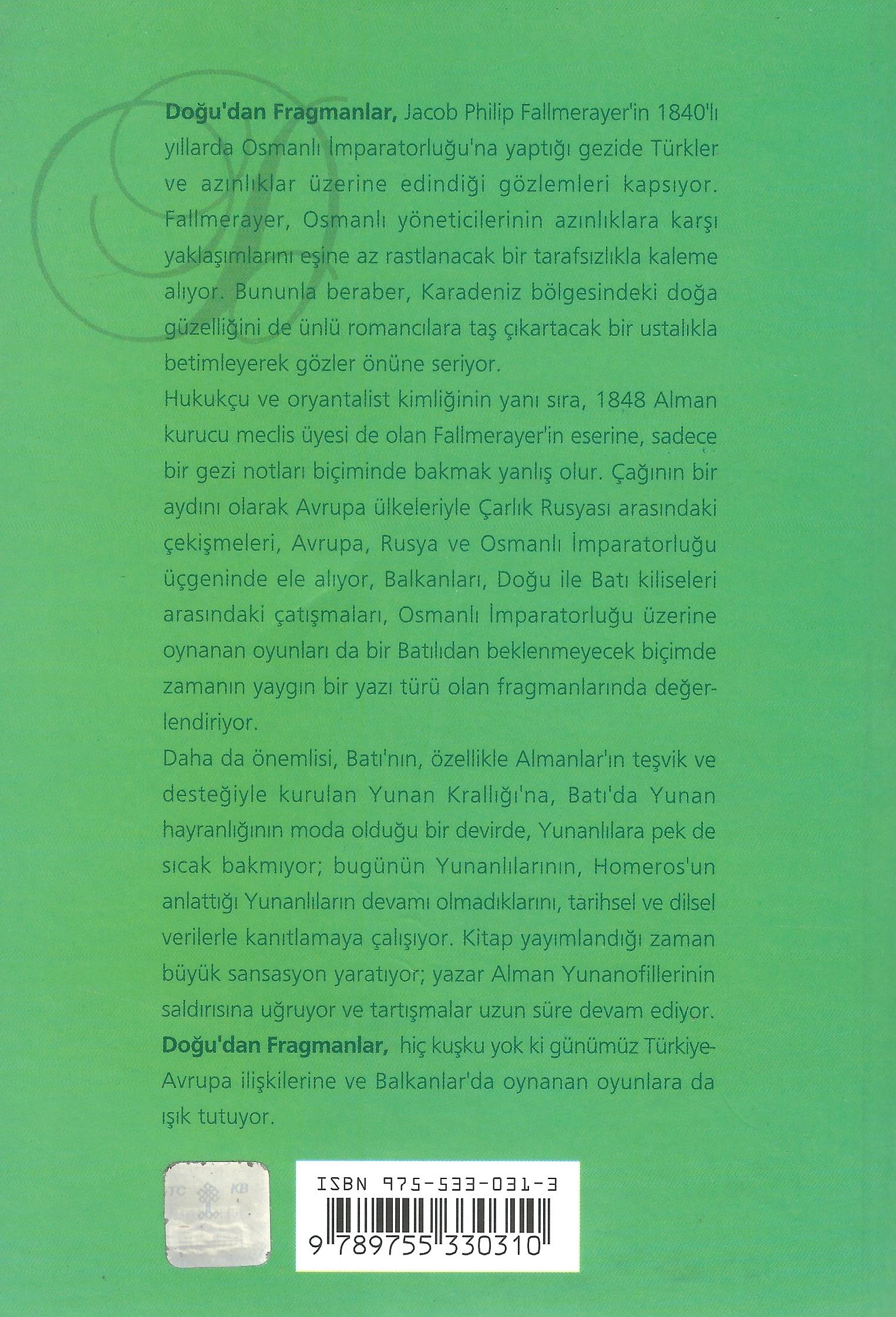 **Doğu'dan Fragmanlar,** Jacob Philip Fallmerayer'in 1840'lı yıllarda Osmanlı İmparatorluğu'na yaptığı gezide Türkler ve azınlıklar üzerine edindiği gözlemleri kapsıyor. Fallmerayer, Osmanlı yöneticilerinin azınlıklara karşı yaklaşımlarını eşine az rastlanacak bir tarafsızlıkla kaleme alıyor. Bununla beraber, Karadeniz bölgesindeki doğa güzelliğini de ünlü romancılara taş çıkartacak bir ustalıkla betimleyerek gözler önüne seriyor.

Hukukçu ve oryantalist kimliğinin yanı sıra, 1848 Alman kurucu meclis üyesi de olan Fallmerayer'in eserine, sadece bir gezi notları biçiminde bakmak yanlış olur. Çağının bir aydını olarak Avrupa ülkeleriyle Çarlık Rusyası arasındaki çekişmeleri, Avrupa, Rusya ve Osmanlı İmparatorluğu üçgeninde ele alıyor, Balkanları, Doğu ile Batı kiliseleri arasındaki çatışmaları, Osmanlı İmparatorluğu üzerine oynanan oyunları da bir Batılıdan beklenmeyecek biçimde zamanın yaygın bir yazı türü olan fragmanlarında değerlendiriyor.

Daha da önemlisi, Batı'nın, özellikle Almanlar'ın teşvik ve desteğiyle kurulan Yunan Krallığı'na, Batı'da Yunan hayranlığının moda olduğu bir devirde, Yunanlılara pek de sıcak bakmıyor; bugünün Yunanlılarının, Homeros'un anlattığı Yunanlıların devamı olmadıklarını, tarihsel ve dilsel verilerle kanıtlamaya çalışıyor. Kitap yayımlandığı zaman büyük sansasyon yaratıyor; yazar Alman Yunanofillerinin saldırısına uğruyor ve tartışmalar uzun süre devam ediyor.

**Doğu'dan Fragmanlar,** hiç kuşku yok ki günümüz Türkiye-Avrupa ilişkilerine ve Balkanlar'da oynanan oyunlara da ışık tutuyor.

TC KB

ISBN 975-533-031-3

9 789755 330310